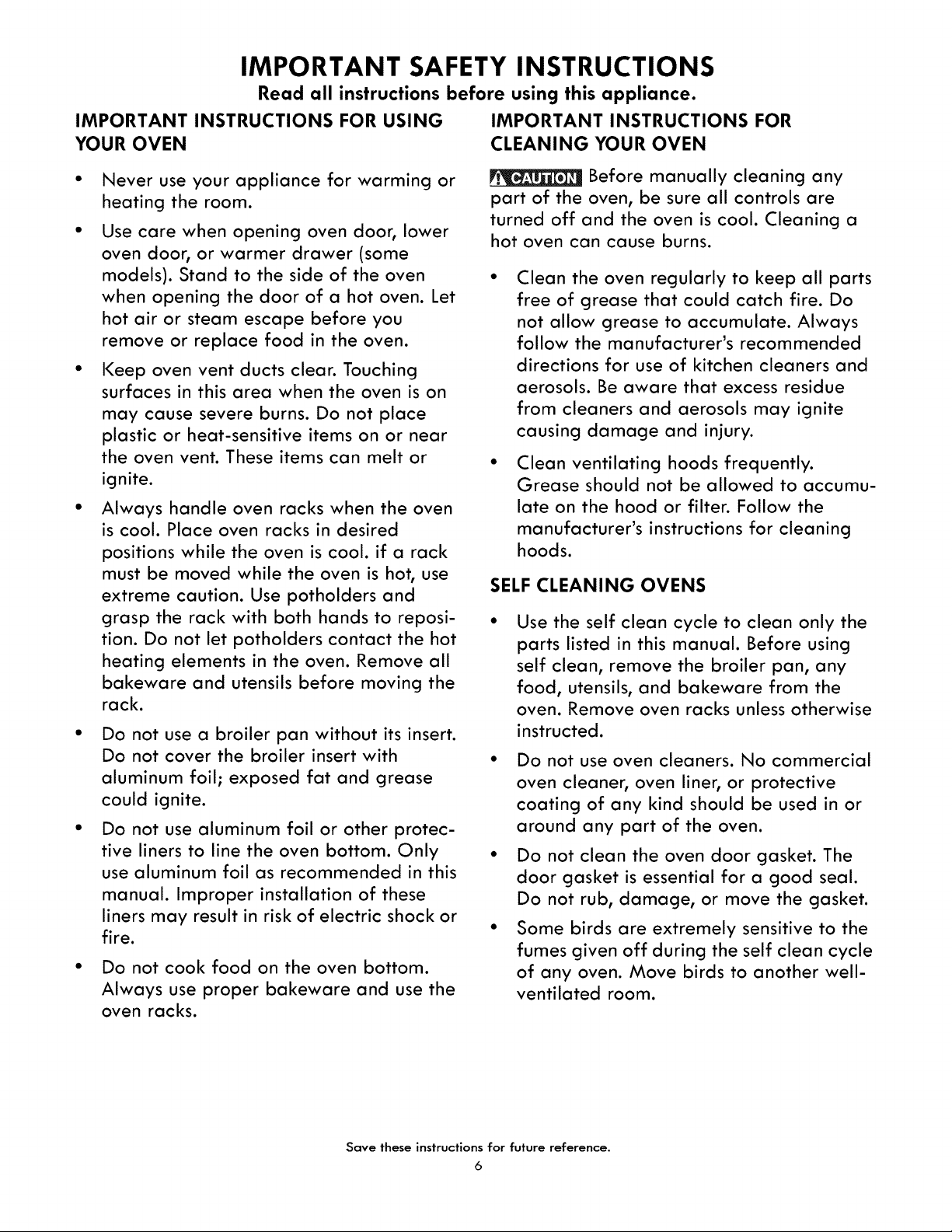 IMPORTANT SAFETY INSTRUCTIONS

Read all instructions before using this appliance.

IMPORTANT INSTRUCTIONS FOR USING YOUR OVEN

• Never use your appliance for warming or heating the room.

• Use care when opening oven door, lower oven door, or warmer drawer (some models). Stand to the side of the oven when opening the door of a hot oven. Let hot air or steam escape before you remove or replace food in the oven.

• Keep oven vent ducts clear. Touching surfaces in this area when the oven is on may cause severe burns. Do not place plastic or heat-sensitive items on or near the oven vent. These items can melt or ignite.

• Always handle oven racks when the oven is cool. Place oven racks in desired positions while the oven is cool. if a rack must be moved while the oven is hot, use extreme caution. Use potholders and grasp the rack with both hands to reposition. Do not let potholders contact the hot heating elements in the oven. Remove all bakeware and utensils before moving the rack.

• Do not use a broiler pan without its insert. Do not cover the broiler insert with aluminum foil; exposed fat and grease could ignite.

• Do not use aluminum foil or other protective liners to line the oven bottom. Only use aluminum foil as recommended in this manual. Improper installation of these liners may result in risk of electric shock or fire.

• Do not cook food on the oven bottom. Always use proper bakeware and use the oven racks.

IMPORTANT INSTRUCTIONS FOR CLEANING YOUR OVEN

CAUTION Before manually cleaning any part of the oven, be sure all controls are turned off and the oven is cool. Cleaning a hot oven can cause burns.

• Clean the oven regularly to keep all parts free of grease that could catch fire. Do not allow grease to accumulate. Always follow the manufacturer's recommended directions for use of kitchen cleaners and aerosols. Be aware that excess residue from cleaners and aerosols may ignite causing damage and injury.

• Clean ventilating hoods frequently. Grease should not be allowed to accumulate on the hood or filter. Follow the manufacturer's instructions for cleaning hoods.

SELF CLEANING OVENS

• Use the self clean cycle to clean only the parts listed in this manual. Before using self clean, remove the broiler pan, any food, utensils, and bakeware from the oven. Remove oven racks unless otherwise instructed.

• Do not use oven cleaners. No commercial oven cleaner, oven liner, or protective coating of any kind should be used in or around any part of the oven.

• Do not clean the oven door gasket. The door gasket is essential for a good seal. Do not rub, damage, or move the gasket.

• Some birds are extremely sensitive to the fumes given off during the self clean cycle of any oven. Move birds to another well-ventilated room.

Save these instructions for future reference.
6